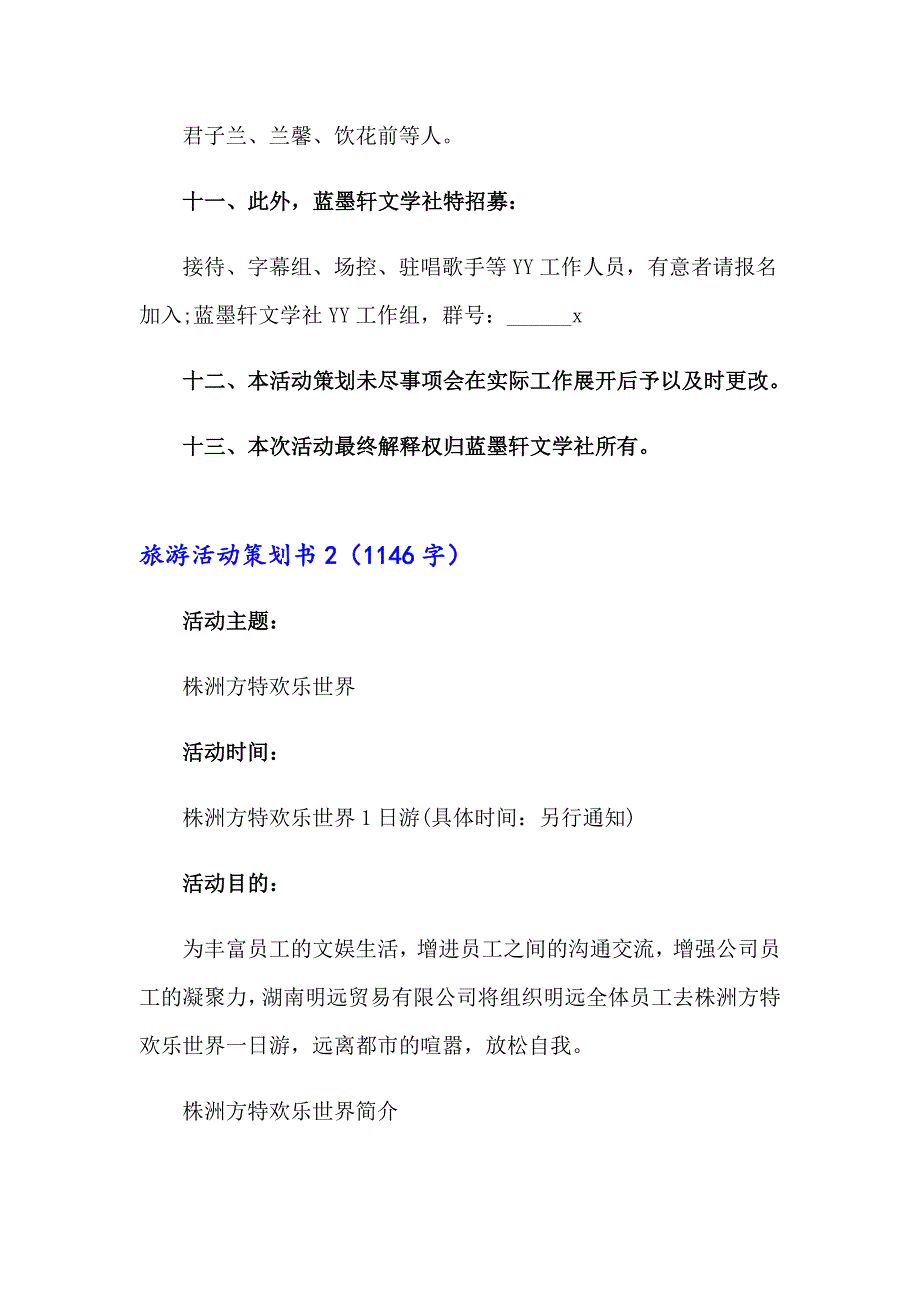 君子兰、兰馨、饮花前等人。

十一、此外，蓝墨轩文学社特招募：

接待、字幕组、场控、驻唱歌手等 YY 工作人员，有意者请报名加入;蓝墨轩文学社 YY 工作组，群号：______x

十二、本活动策划未尽事项会在实际工作展开后予以及时更改。

十三、本次活动最终解释权归蓝墨轩文学社所有。

旅游活动策划书 2（1146 字）

活动主题：

株洲方特欢乐世界

活动时间：

株洲方特欢乐世界 1 日游(具体时间：另行通知)

活动目的：

为丰富员工的文娱生活，增进员工之间的沟通交流，增强公司员工的凝聚力，湖南明远贸易有限公司将组织明远全体员工去株洲方特欢乐世界一日游，远离都市的喧嚣，放松自我。

株洲方特欢乐世界简介